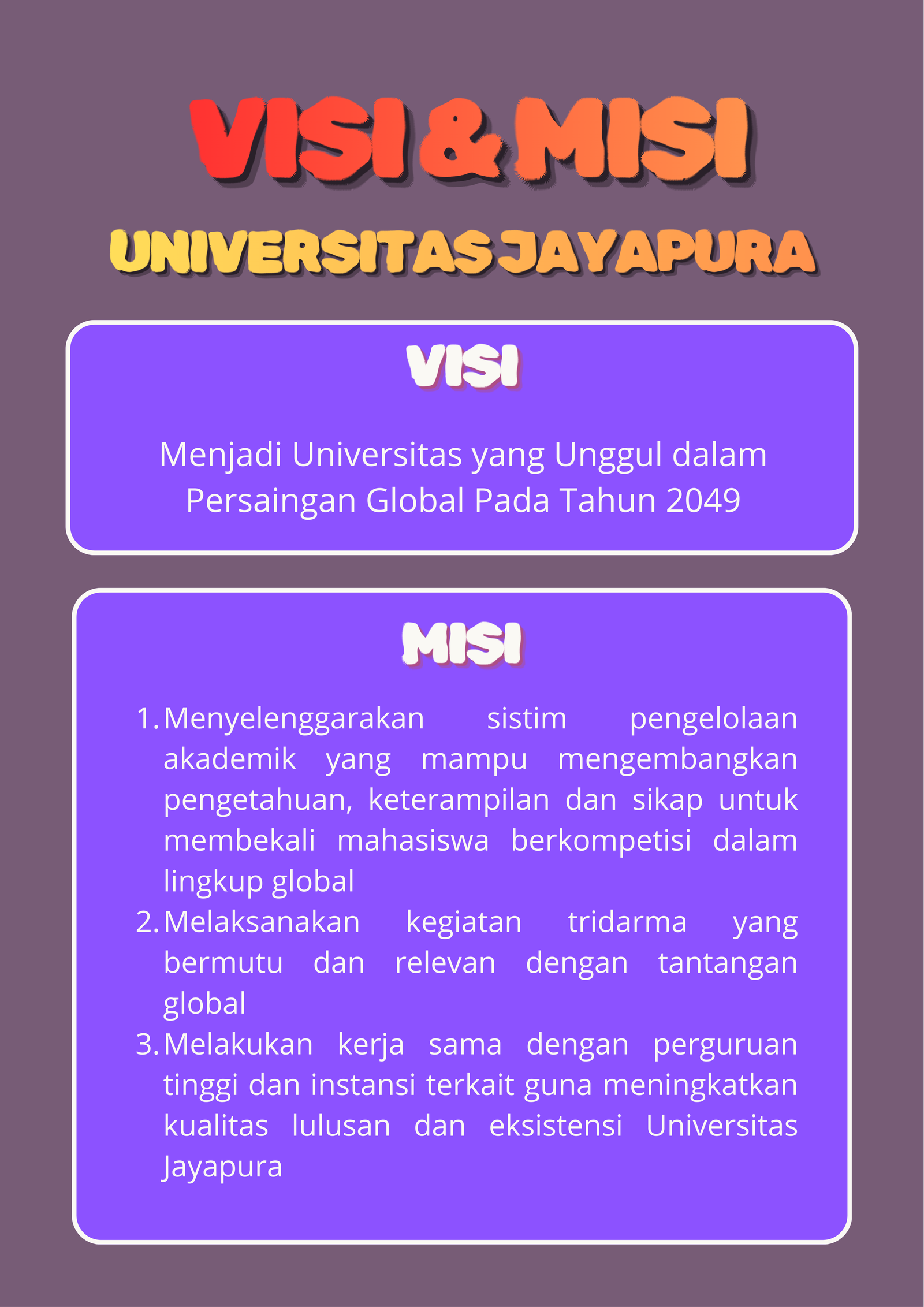 VISI & MISI

UNIVERSITAS JAYAPURA

VISI

Menjadi Universitas yang Unggul dalam Persaingan Global Pada Tahun 2049

MISI

1. Menyelenggarakan sistim pengelolaan akademik yang mampu mengembangkan pengetahuan, keterampilan dan sikap untuk membekali mahasiswa berkompetisi dalam lingkup global
2. Melaksanakan kegiatan tridarma yang bermutu dan relevan dengan tantangan global
3. Melakukan kerja sama dengan perguruan tinggi dan instansi terkait guna meningkatkan kualitas lulusan dan eksistensi Universitas Jayapura